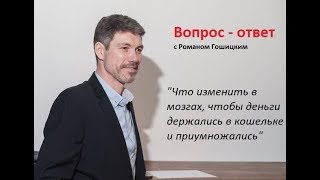 Вопрос - ответ
с Романом Гошицким

"Что изменить в мозгах, чтобы деньги держались в кошельке и приумножались"